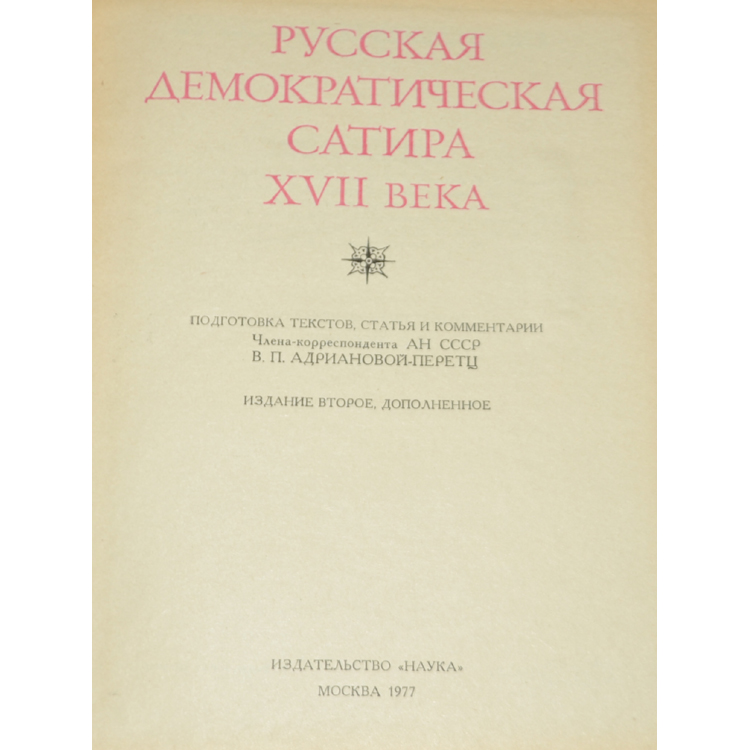 РУССКАЯ
ДЕМОКРАТИЧЕСКАЯ
САТИРА
XVII ВЕКА

ПОДГОТОВКА ТЕКСТОВ, СТАТЬЯ И КОММЕНТАРИИ
Члена-корреспондента АН СССР
В. П. АДРИАНОВОЙ-ПЕРЕТЦ

ИЗДАНИЕ ВТОРОЕ, ДОПОЛНЕННОЕ

ИЗДАТЕЛЬСТВО «НАУКА»
МОСКВА 1977